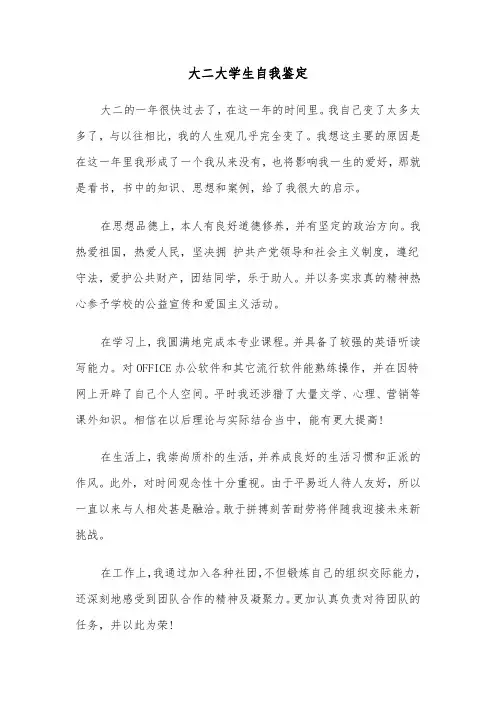 大二大学生自我鉴定

大二的一年很快过去了，在这一年的时间里。我自己变了太多太多了，与以往相比，我的人生观几乎完全变了。我想这主要的原因是在这一年里我形成了一个我从来没有，也将影响我一生的爱好，那就是看书，书中的知识、思想和案例，给了我很大的启示。

在思想品德上，本人有良好道德修养，并有坚定的政治方向。我热爱祖国，热爱人民，坚决拥 护共产党领导和社会主义制度，遵纪守法，爱护公共财产，团结同学，乐于助人。并以务实求真的精神热心参予学校的公益宣传和爱国主义活动。

在学习上，我圆满地完成本专业课程。并具备了较强的英语听读写能力。对 OFFICE 办公软件和其它流行软件能熟练操作，并在因特网上开辟了自己个人空间。平时我还涉猎了大量文学、心理、营销等课外知识。相信在以后理论与实际结合当中，能有更大提高！

在生活上，我崇尚质朴的生活，并养成良好的生活习惯和正派的作风。此外，对时间观念性十分重视。由于平易近人待人友好，所以一直以来与人相处甚是融洽。敢于拼搏刻苦耐劳将伴随我迎接未来新挑战。

在工作上，我通过加入各种社团，不但锻炼自己的组织交际能力，还深刻地感受到团队合作的精神及凝聚力。更加认真负责对待团队的任务，并以此为荣！